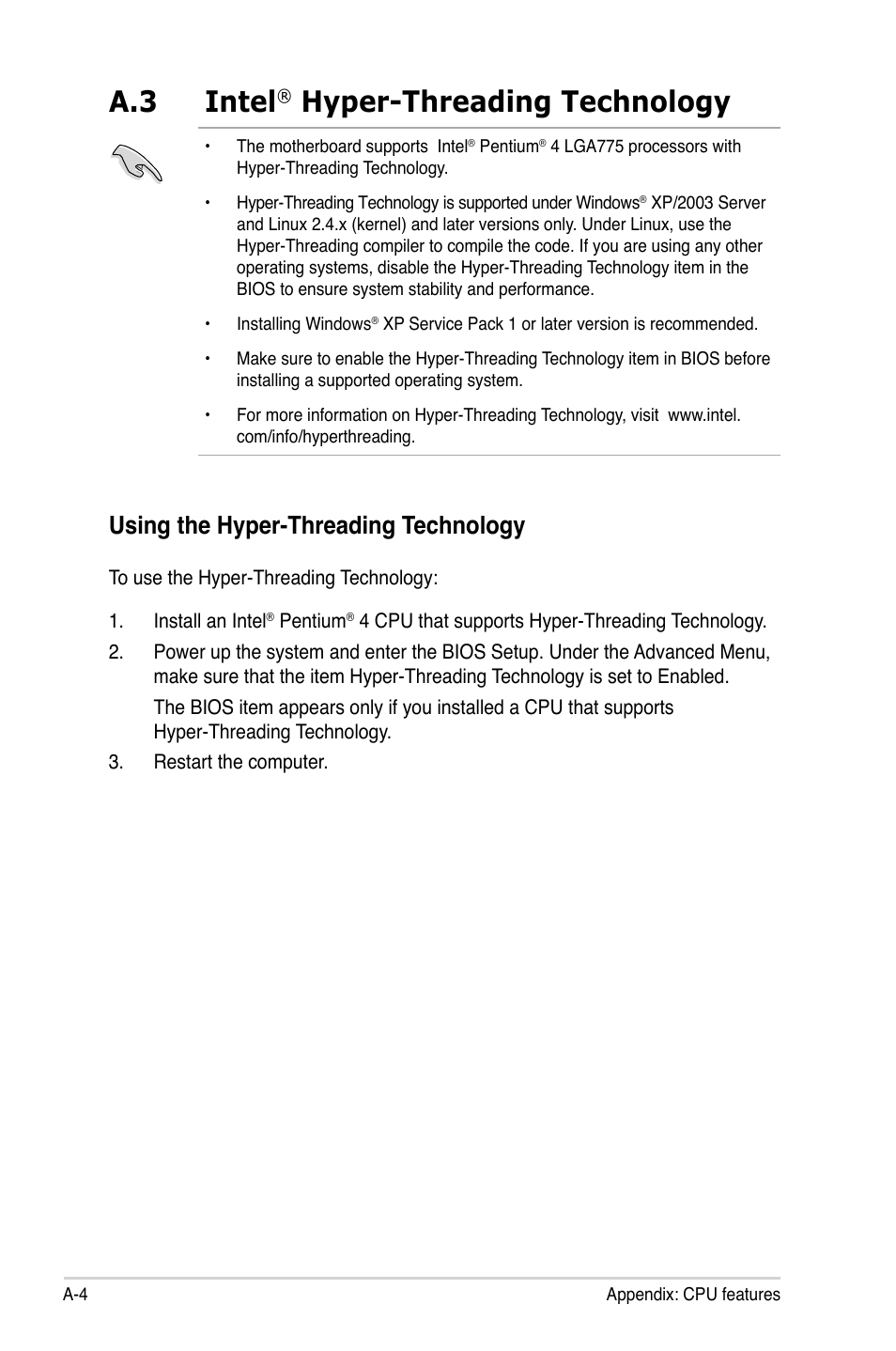 A.3 Intel® Hyper-Threading Technology

• The motherboard supports Intel® Pentium® 4 LGA775 processors with Hyper-Threading Technology.

• Hyper-Threading Technology is supported under Windows® XP/2003 Server and Linux 2.4.x (kernel) and later versions only. Under Linux, use the Hyper-Threading compiler to compile the code. If you are using any other operating systems, disable the Hyper-Threading Technology item in the BIOS to ensure system stability and performance.

• Installing Windows® XP Service Pack 1 or later version is recommended.

• Make sure to enable the Hyper-Threading Technology item in BIOS before installing a supported operating system.

• For more information on Hyper-Threading Technology, visit www.intel.com/info/hyperthreading.

Using the Hyper-Threading Technology

To use the Hyper-Threading Technology:

1. Install an Intel® Pentium® 4 CPU that supports Hyper-Threading Technology.

2. Power up the system and enter the BIOS Setup. Under the Advanced Menu, make sure that the item Hyper-Threading Technology is set to Enabled.

The BIOS item appears only if you installed a CPU that supports Hyper-Threading Technology.

3. Restart the computer.

A-4 Appendix: CPU features